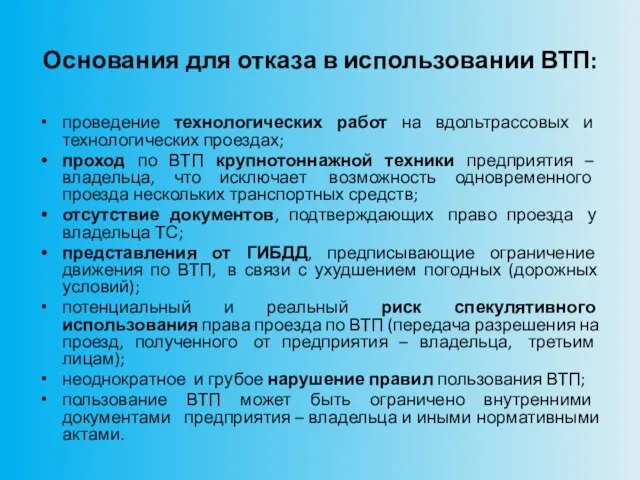 Основания для отказа в использовании ВТП:

• проведение технологических работ на вдольтрассовых и технологических проездах;
• проход по ВТП крупнотоннажной техники предприятия – владельца, что исключает возможность одновременного проезда нескольких транспортных средств;
• отсутствие документов, подтверждающих право проезда у владельца ТС;
• представления от ГИБДД, предписывающие ограничение движения по ВТП, в связи с ухудшением погодных (дорожных условий);
• потенциальный и реальный риск спекулятивного использования права проезда по ВТП (передача разрешения на проезд, полученного от предприятия – владельца, третьим лицам);
• неоднократное и грубое нарушение правил пользования ВТП;
• пользование ВТП может быть ограничено внутренними документами предприятия – владельца и иными нормативными актами.